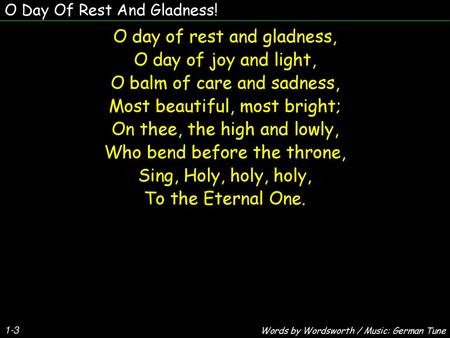 O Day Of Rest And Gladness!

O day of rest and gladness,
O day of joy and light,
O balm of care and sadness,
Most beautiful, most bright;
On thee, the high and lowly,
Who bend before the throne,
Sing, Holy, holy, holy,
To the Eternal One.

1-3

Words by Wordsworth / Music: German Tune